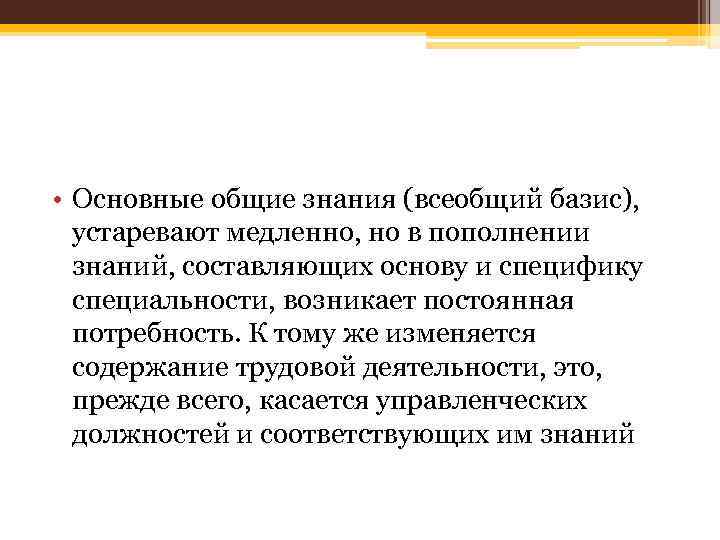 • Основные общие знания (всеобщий базис), устаревают медленно, но в пополнении знаний, составляющих основу и специфику специальности, возникает постоянная потребность. К тому же изменяется содержание трудовой деятельности, это, прежде всего, касается управленческих должностей и соответствующих им знаний